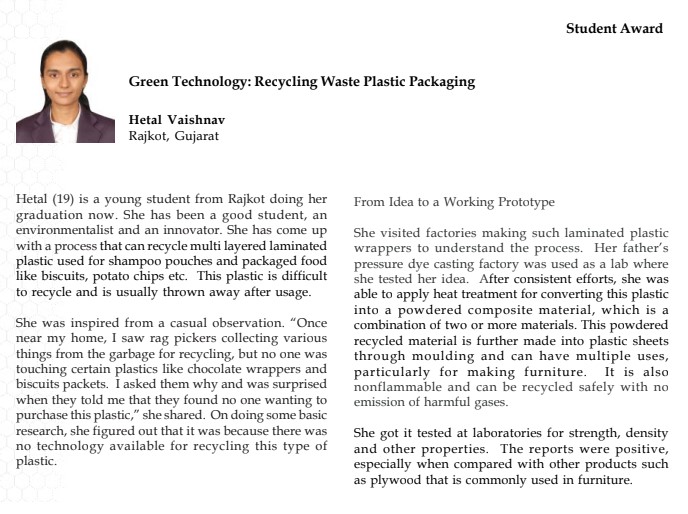 Student Award

Green Technology: Recycling Waste Plastic Packaging

Hetal Vaishnav
Rajkot, Gujarat

Hetal (19) is a young student from Rajkot doing her graduation now. She has been a good student, an environmentalist and an innovator. She has come up with a process that can recycle multi layered laminated plastic used for shampoo pouches and packaged food like biscuits, potato chips etc. This plastic is difficult to recycle and is usually thrown away after usage.

She was inspired from a casual observation. "Once near my home, I saw rag pickers collecting various things from the garbage for recycling, but no one was touching certain plastics like chocolate wrappers and biscuits packets. I asked them why and was surprised when they told me that they found no one wanting to purchase this plastic," she shared. On doing some basic research, she figured out that it was because there was no technology available for recycling this type of plastic.

From Idea to a Working Prototype

She visited factories making such laminated plastic wrappers to understand the process. Her father's pressure dye casting factory was used as a lab where she tested her idea. After consistent efforts, she was able to apply heat treatment for converting this plastic into a powdered composite material, which is a combination of two or more materials. This powdered recycled material is further made into plastic sheets through moulding and can have multiple uses, particularly for making furniture. It is also nonflammable and can be recycled safely with no emission of harmful gases.

She got it tested at laboratories for strength, density and other properties. The reports were positive, especially when compared with other products such as plywood that is commonly used in furniture.